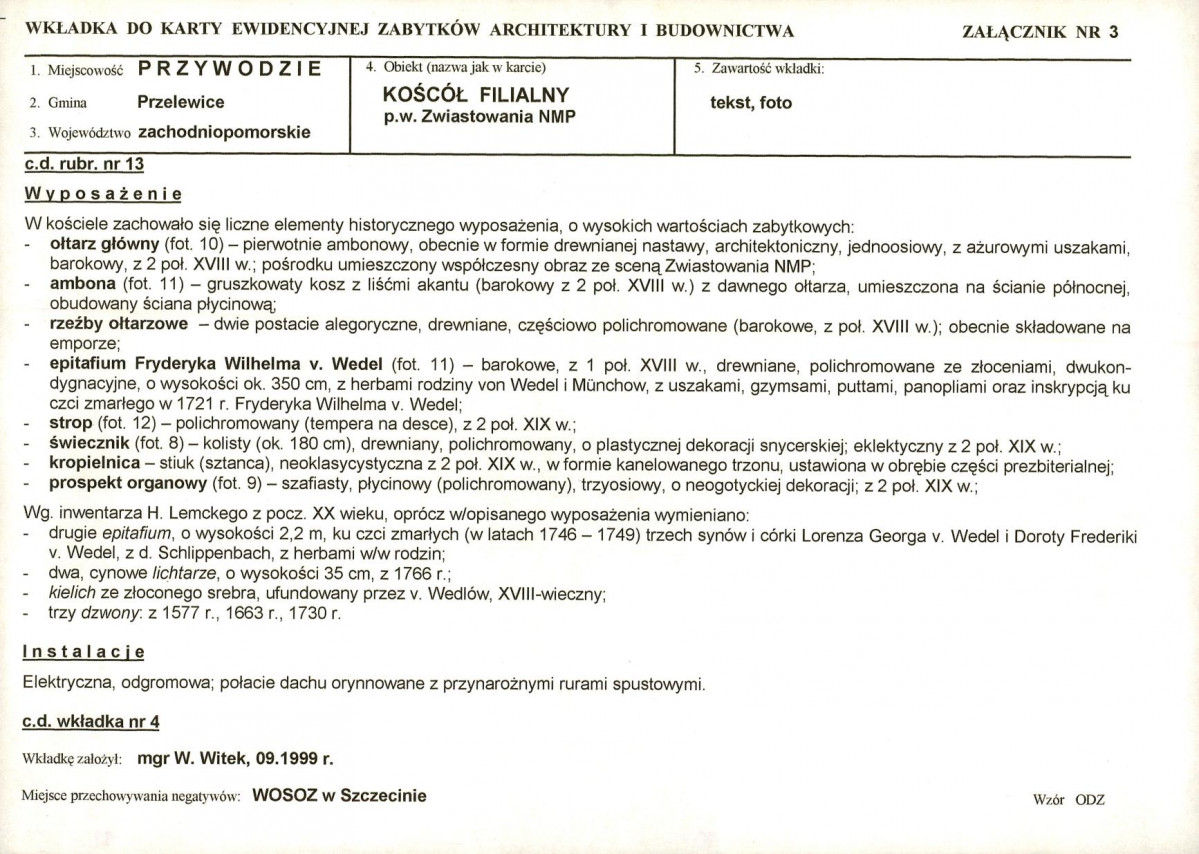 WKŁADKA DO KARTY EWIDENCYJNEJ ZABYTKÓW ARCHITEKTURY I BUDOWNICTWA

ZAŁĄCZNIK NR 3

1. Miejscowość PRZYWODZIE
2. Gmina Przelewice
3. Województwo zachodniopomorskie

4. Obiekt (nazwa jak w karcie)
KOŚCÓŁ FILIALNY
p.w. Zwiastowania NMP

5. Zawartość wkładki:
tekst, foto

c.d. rubr. nr 13

Wyposażenie

W kościele zachowało się liczne elementy historycznego wyposażenia, o wysokich wartościach zabytkowych:
- ołtarz główny (fot. 10) – pierwotnie ambonowy, obecnie w formie drewnianej nastawy, architektoniczny, jednoosiowy, z ażurowymi uszakami, barokowy, z 2 poł. XVIII w.; pośrodku umieszczony współczesny obraz ze sceną Zwiastowania NMP;
- ambona (fot. 11) – gruszkowaty kosz z liśćmi akantu (barokowy z 2 poł. XVIII w.) z dawnego ołtarza, umieszczona na ścianie północnej, obudowany ściana płycinową;
- rzeźby ołtarzowe – dwie postacie alegoryczne, drewniane, częściowo polichromowane (barokowe, z poł. XVIII w.); obecnie składowane na emporze;
- epitafium Fryderyka Wilhelma v. Wedel (fot. 11) – barokowe, z 1 poł. XVIII w., drewniane, polichromowane ze złoceniami, dwukondygnacyjne, o wysokości ok. 350 cm, z herbami rodziny von Wedel i Münchow, z uszakami, gzymsami, puttami, panopliami oraz inskrypcją ku czci zmarłego w 1721 r. Fryderyka Wilhelma v. Wedel;
- strop (fot. 12) – polichromowany (tempera na desce), z 2 poł. XIX w.;
- świecznik (fot. 8) – kolisty (ok. 180 cm), drewniany, polichromowany, o plastycznej dekoracji snycerskiej; eklektyczny z 2 poł. XIX w.;
- kropielnica – stiuk (sztanca), neoklasycystyczna z 2 poł. XIX w., w formie kanelowanego trzonu, ustawiona w obrębie części prezbiterialnej;
- prospekt organowy (fot. 9) – szafiasty, płycinowy (polichromowany), trzyosiowy, o neogotyckiej dekoracji; z 2 poł. XIX w.;

Wg. inwentarza H. Lemckego z pocz. XX wieku, oprócz w/opisanego wyposażenia wymieniano:
- drugie epitafium, o wysokości 2,2 m, ku czci zmarłych (w latach 1746 – 1749) trzech synów i córki Lorenza Georga v. Wedel i Doroty Frederiki v. Wedel, z d. Schlippenbach, z herbami w/w rodzin;
- dwa, cynowe lichtarze, o wysokości 35 cm, z 1766 r.;
- kielich ze złoconego srebra, ufundowany przez v. Wedlów, XVIII-wieczny;
- trzy dzwony: z 1577 r., 1663 r., 1730 r.

Instalacje

Elektryczna, odgromowa; połacie dachu orynnowane z przynarożnymi rurami spustowymi.

c.d. wkładka nr 4

Wkładkę założył: mgr W. Witek, 09.1999 r.

Miejsce przechowywania negatywów: WOSOZ w Szczecinie

Wzór ODZ